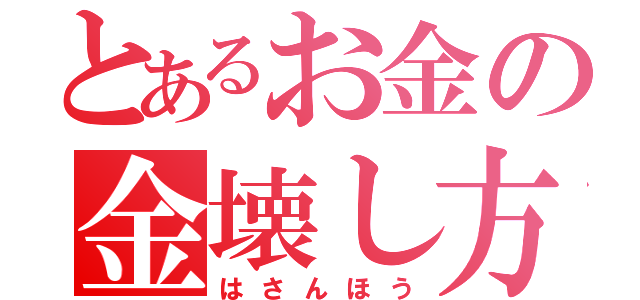 とあるお金の
金壊し方
はさんほう